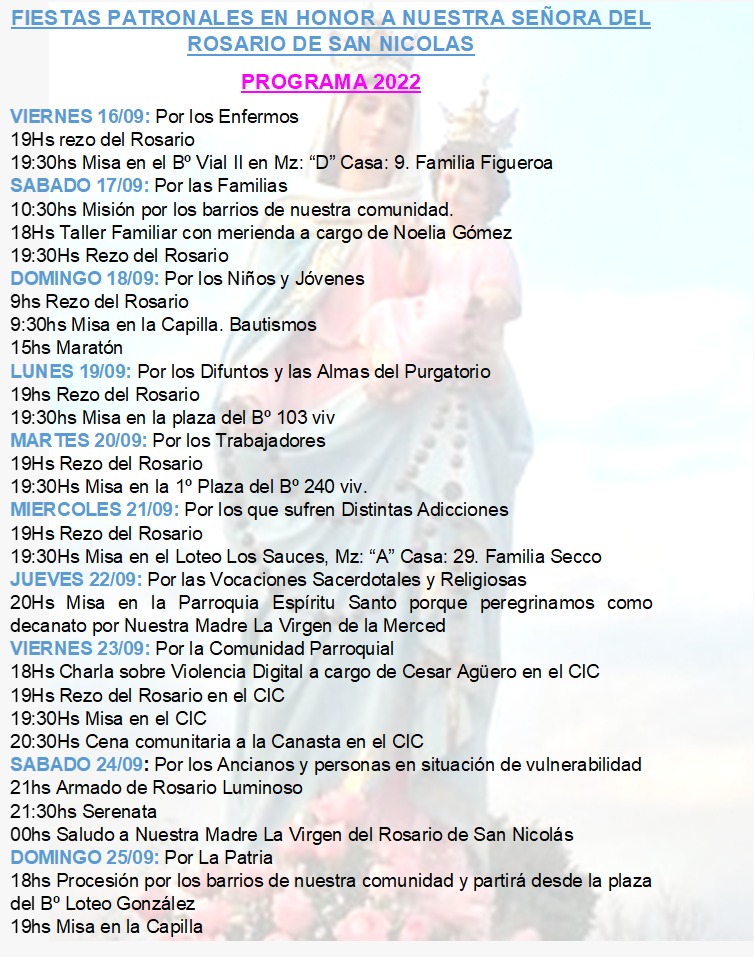 FIESTAS PATRONALES EN HONOR A NUESTRA SEÑORA DEL ROSARIO DE SAN NICOLAS

PROGRAMA 2022

VIERNES 16/09: Por los Enfermos
19Hs rezo del Rosario
19:30hs Misa en el Bº Vial II en Mz: “D” Casa: 9. Familia Figueroa
SABADO 17/09: Por las Familias
10:30hs Misión por los barrios de nuestra comunidad.
18Hs Taller Familiar con merienda a cargo de Noelia Gómez
19:30Hs Rezo del Rosario
DOMINGO 18/09: Por los Niños y Jóvenes
9hs Rezo del Rosario
9:30hs Misa en la Capilla. Bautismos
15hs Maratón
LUNES 19/09: Por los Difuntos y las Almas del Purgatorio
19hs Rezo del Rosario
19:30hs Misa en la plaza del Bº 103 viv
MARTES 20/09: Por los Trabajadores
19Hs Rezo del Rosario
19:30Hs Misa en la 1º Plaza del Bº 240 viv.
MIERCOLES 21/09: Por los que sufren Distintas Adicciones
19Hs Rezo del Rosario
19:30Hs Misa en el Loteo Los Sauces, Mz: “A” Casa: 29. Familia Secco
JUEVES 22/09: Por las Vocaciones Sacerdotales y Religiosas
20Hs Misa en la Parroquia Espíritu Santo porque peregrinamos como decanato por Nuestra Madre La Virgen de la Merced
VIERNES 23/09: Por la Comunidad Parroquial
18Hs Charla sobre Violencia Digital a cargo de Cesar Agüero en el CIC
19Hs Rezo del Rosario en el CIC
19:30Hs Misa en el CIC
20:30Hs Cena comunitaria a la Canasta en el CIC
SABADO 24/09: Por los Ancianos y personas en situación de vulnerabilidad
21hs Armado de Rosario Luminoso
21:30hs Serenata
00hs Saludo a Nuestra Madre La Virgen del Rosario de San Nicolás
DOMINGO 25/09: Por La Patria
18hs Procesión por los barrios de nuestra comunidad y partirá desde la plaza del Bº Loteo González
19hs Misa en la Capilla